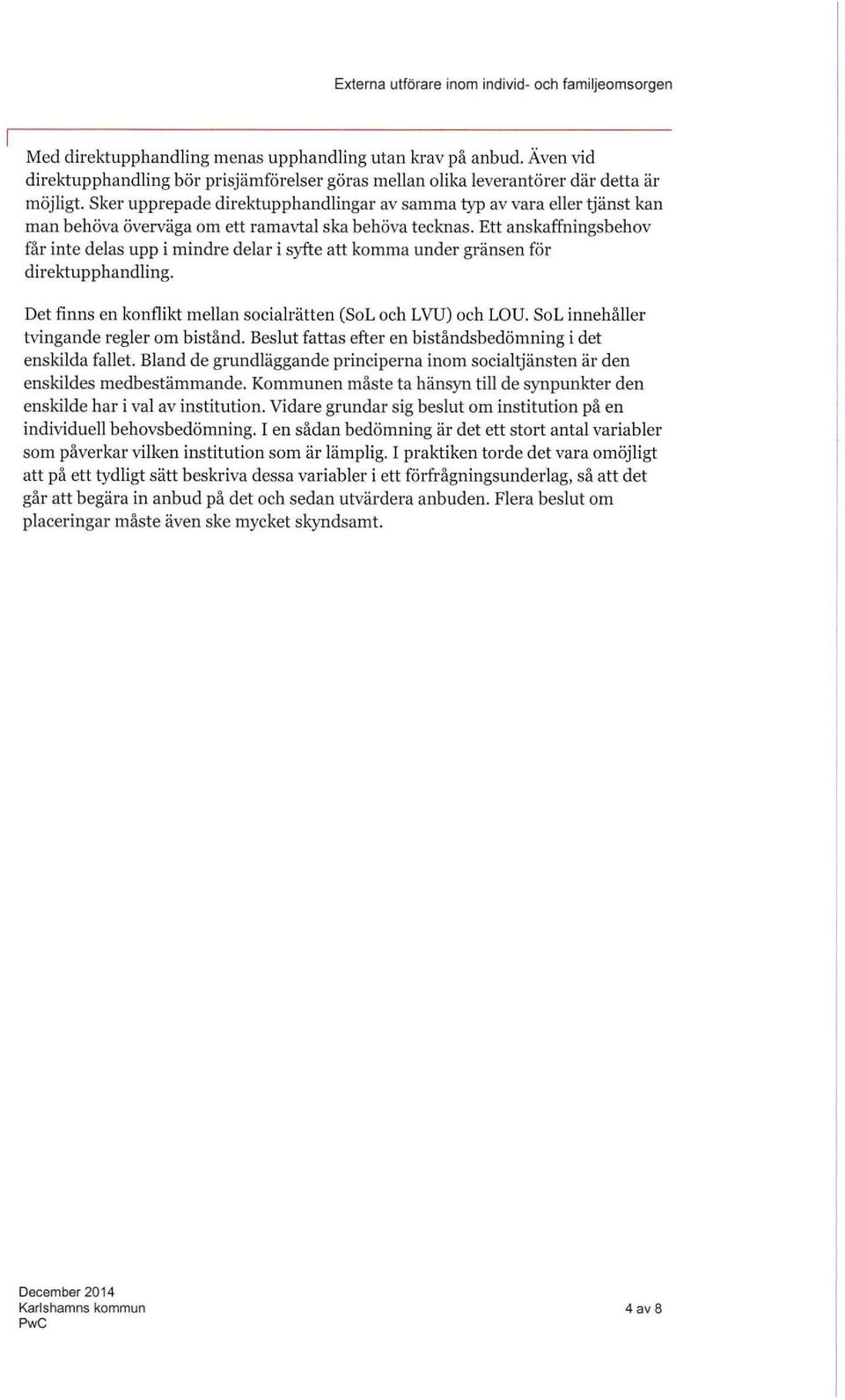 Externa utförare inom individ- och familjeomsorgen

Med direktupphandling menas upphandling utan krav på anbud. Även vid direktupphandling bör prisjämförelser göras mellan olika leverantörer där detta är möjligt. Sker upprepade direktupphandlingar av samma typ av vara eller tjänst kan man behöva överväga om ett ramavtal ska behöva tecknas. Ett anskaffningsbehov får inte delas upp i mindre delar i syfte att komma under gränsen för direktupphandling.

Det finns en konflikt mellan socialrätten (SoL och LVU) och LOU. SoL innehåller tvingande regler om bistånd. Beslut fattas efter en biståndsbedömning i det enskilda fallet. Bland de grundläggande principerna inom socialtjänsten är den enskildes medbestämmande. Kommunen måste ta hänsyn till de synpunkter den enskilde har i val av institution. Vidare grundar sig beslut om institution på en individuell behovsbedömning. I en sådan bedömning är det ett stort antal variabler som påverkar vilken institution som är lämplig. I praktiken torde det vara omöjligt att på ett tydligt sätt beskriva dessa variabler i ett förfrågningsunderlag, så att det går att begära in anbud på det och sedan utvärdera anbuden. Flera beslut om placeringar måste även ske mycket skyndsamt.

December 2014
Karlshamns kommun
PwC

4 av 8